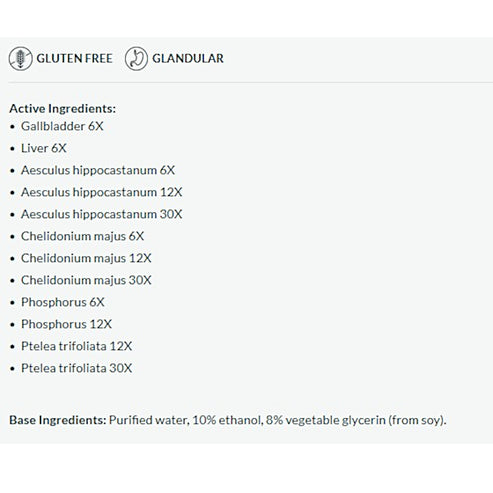 GLUTEN FREE GLANDULAR

Active Ingredients:
• Gallbladder 6X
• Liver 6X
• Aesculus hippocastanum 6X
• Aesculus hippocastanum 12X
• Aesculus hippocastanum 30X
• Chelidonium majus 6X
• Chelidonium majus 12X
• Chelidonium majus 30X
• Phosphorus 6X
• Phosphorus 12X
• Ptelea trifoliata 12X
• Ptelea trifoliata 30X

Base Ingredients: Purified water, 10% ethanol, 8% vegetable glycerin (from soy).